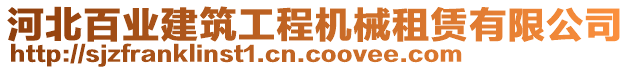 河北百业建筑工程机械租赁有限公司
http://sjzfranklinst1.cn.coovee.com